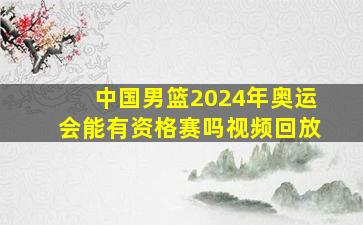 中国男篮2024年奥运会能有资格赛吗视频回放